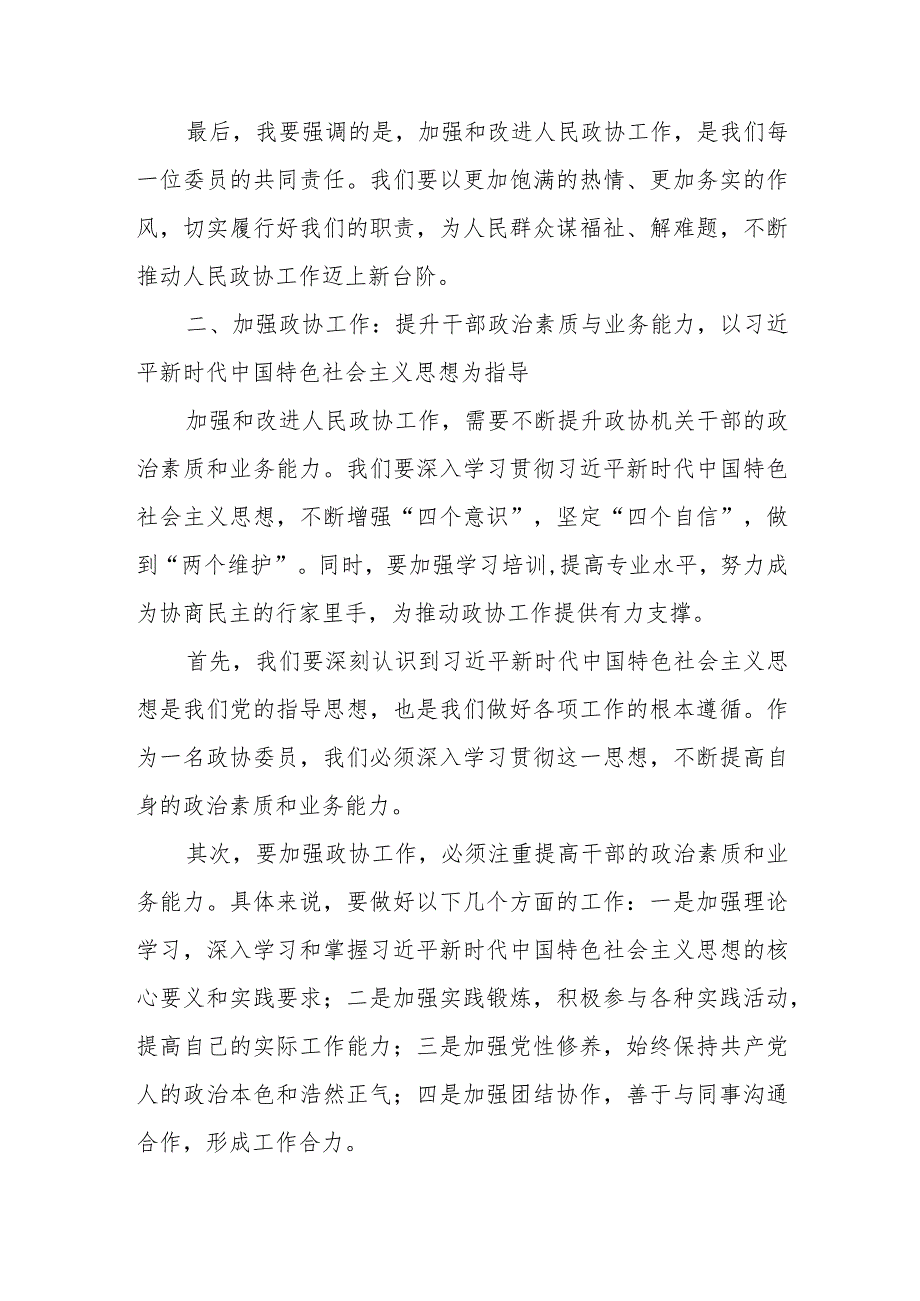 最后，我要强调的是，加强和改进人民政协工作，是我们每一位委员的共同责任。我们要以更加饱满的热情、更加务实的作风，切实履行好我们的职责，为人民群众谋福祉、解难题，不断推动人民政协工作迈上新台阶。

二、加强政协工作：提升干部政治素质与业务能力，以习近平新时代中国特色社会主义思想为指导

加强和改进人民政协工作，需要不断提升政协机关干部的政治素质和业务能力。我们要深入学习贯彻习近平新时代中国特色社会主义思想，不断增强“四个意识”，坚定“四个自信”，做到“两个维护”。同时，要加强学习培训,提高专业水平，努力成为协商民主的行家里手，为推动政协工作提供有力支撑。

首先，我们要深刻认识到习近平新时代中国特色社会主义思想是我们党的指导思想，也是我们做好各项工作的根本遵循。作为一名政协委员，我们必须深入学习贯彻这一思想，不断提高自身的政治素质和业务能力。

其次，要加强政协工作，必须注重提高干部的政治素质和业务能力。具体来说，要做好以下几个方面的工作：一是加强理论学习，深入学习和掌握习近平新时代中国特色社会主义思想的核心要义和实践要求；二是加强实践锻炼，积极参与各种实践活动，提高自己的实际工作能力；三是加强党性修养，始终保持共产党人的政治本色和浩然正气；四是加强团结协作，善于与同事沟通合作，形成工作合力。